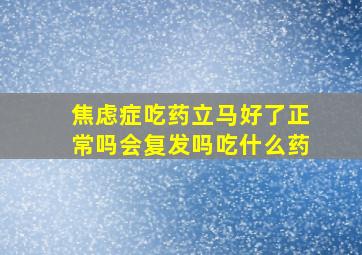 焦虑症吃药立马好了正常吗会复发吗吃什么药